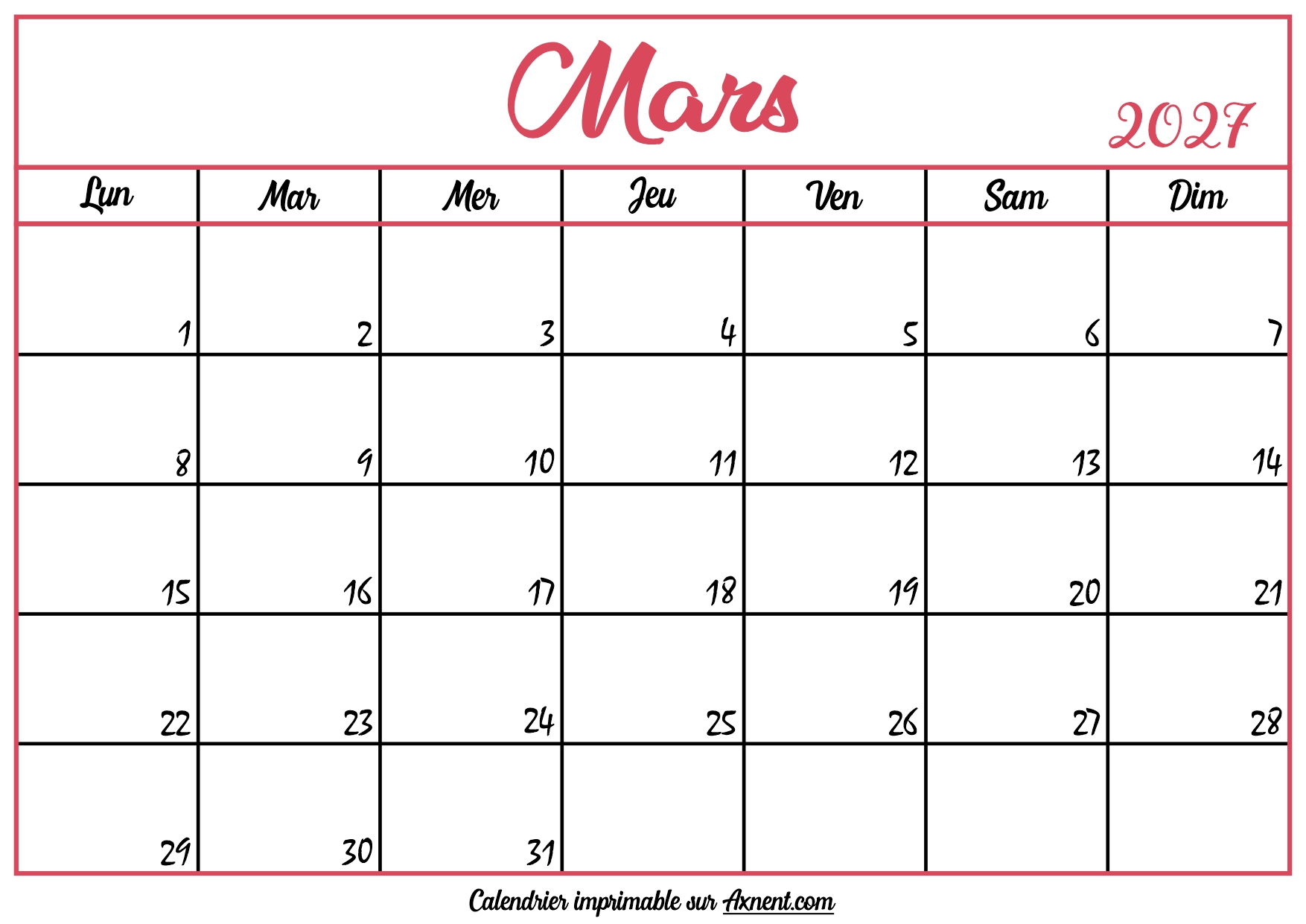 Mars

2027

| Lun | Mar | Mer | Jeu | Ven | Sam | Dim |
|---|---|---|---|---|---|---|
| 1 | 2 | 3 | 4 | 5 | 6 | 7 |
| 8 | 9 | 10 | 11 | 12 | 13 | 14 |
| 15 | 16 | 17 | 18 | 19 | 20 | 21 |
| 22 | 23 | 24 | 25 | 26 | 27 | 28 |
| 29 | 30 | 31 |  |  |  |  |

Calendrier imprimable sur Axnent.com